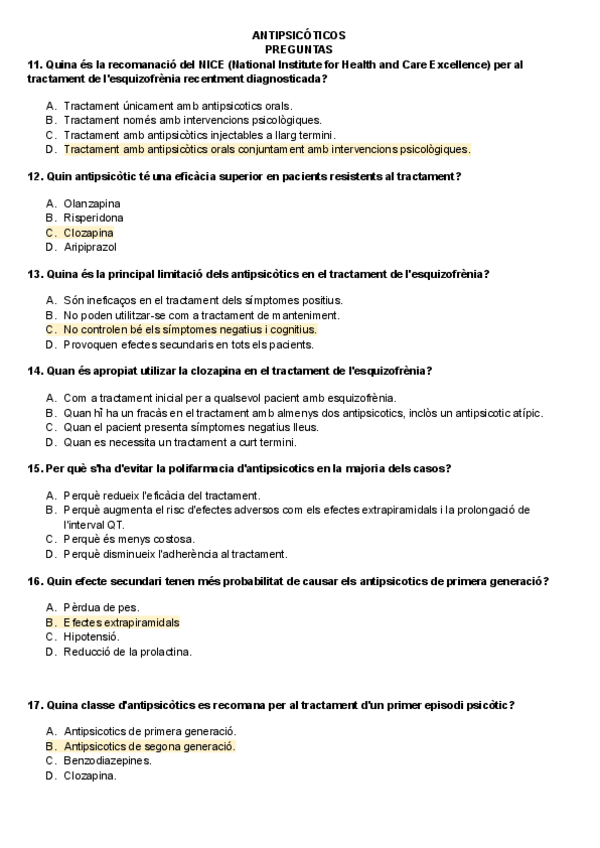 ANTIPSICÓTICOS
PREGUNTAS

11. Quina és la recomanació del NICE (National Institute for Health and Care Excellence) per al tractament de l'esquizofrènia recentment diagnosticada?

A. Tractament únicament amb antipsicotics orals.
B. Tractament només amb intervencions psicològiques.
C. Tractament amb antipsicòtics injectables a llarg termini.
D. Tractament amb antipsicòtics orals conjuntament amb intervencions psicològiques.

12. Quin antipsicòtic té una eficàcia superior en pacients resistents al tractament?

A. Olanzapina
B. Risperidona
C. Clozapina
D. Aripiprazol

13. Quina és la principal limitació dels antipsicòtics en el tractament de l'esquizofrènia?

A. Són ineficaços en el tractament dels símptomes positius.
B. No poden utilitzar-se com a tractament de manteniment.
C. No controlen bé els símptomes negatius i cognitius.
D. Provoquen efectes secundaris en tots els pacients.

14. Quan és apropiat utilizar la clozapina en el tractament de l'esquizofrènia?

A. Com a tractament inicial per a qualsevol pacient amb esquizofrènia.
B. Quan hi ha un fracàs en el tractament amb almenys dos antipsicotics, inclòs un antipsicotic atípic.
C. Quan el pacient presenta símptomes negatius lleus.
D. Quan es necessita un tractament a curt termini.

15. Per què s'ha d'evitar la polifarmacia d'antipsicotics en la majoria dels casos?

A. Perquè redueix l'eficàcia del tractament.
B. Perquè augmenta el risc d'efectes adversos com els efectes extrapiramidals i la prolongació de l'interval QT.
C. Perquè és menys costosa.
D. Perquè disminueix l'adherència al tractament.

16. Quin efecte secundari tenen més probabilitat de causar els antipsicotics de primera generació?

A. Pèrdua de pes.
B. Efectes extrapiramidals
C. Hipotensió.
D. Reducció de la prolactina.

17. Quina classe d'antipsicòtics es recomana per al tractament d'un primer episodi psicòtic?

A. Antipsicotics de primera generació.
B. Antipsicotics de segona generació.
C. Benzodiazepines.
D. Clozapina.